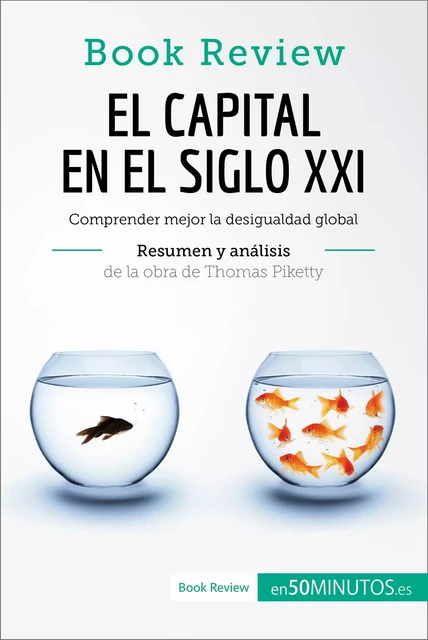 Book Review

EL CAPITAL EN EL SIGLO XXI

Comprender mejor la desigualdad global

Resumen y análisis
de la obra de Thomas Piketty

Book Review en50MINUTOS.es